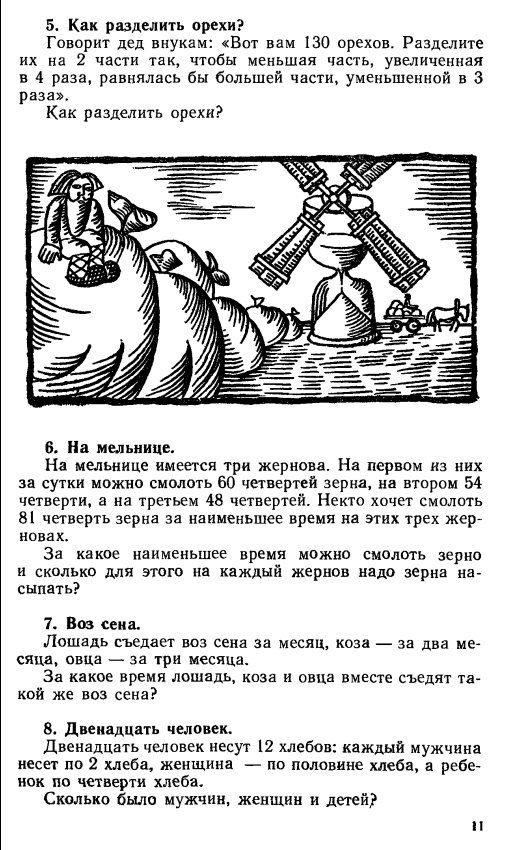 5. Как разделить орехи?

Говорит дед внукам: «Вот вам 130 орехов. Разделите их на 2 части так, чтобы меньшая часть, увеличенная в 4 раза, равнялась бы большей части, уменьшенной в 3 раза».

Как разделить орехи?

6. На мельнице.

На мельнице имеется три жернова. На первом из них за сутки можно смолоть 60 четвертей зерна, на втором 54 четверти, а на третьем 48 четвертей. Некто хочет смолоть 81 четверть зерна за наименьшее время на этих трех жерновах.

За какое наименьшее время можно смолоть зерно и сколько для этого на каждый жернов надо зерна насыпать?

7. Воз сена.

Лошадь съедает воз сена за месяц, коза — за два месяца, овца — за три месяца.

За какое время лошадь, коза и овца вместе съедят такой же воз сена?

8. Двенадцать человек.

Двенадцать человек несут 12 хлебов: каждый мужчина несет по 2 хлеба, женщина — по половине хлеба, а ребенок по четверти хлеба.

Сколько было мужчин, женщин и детей?

11